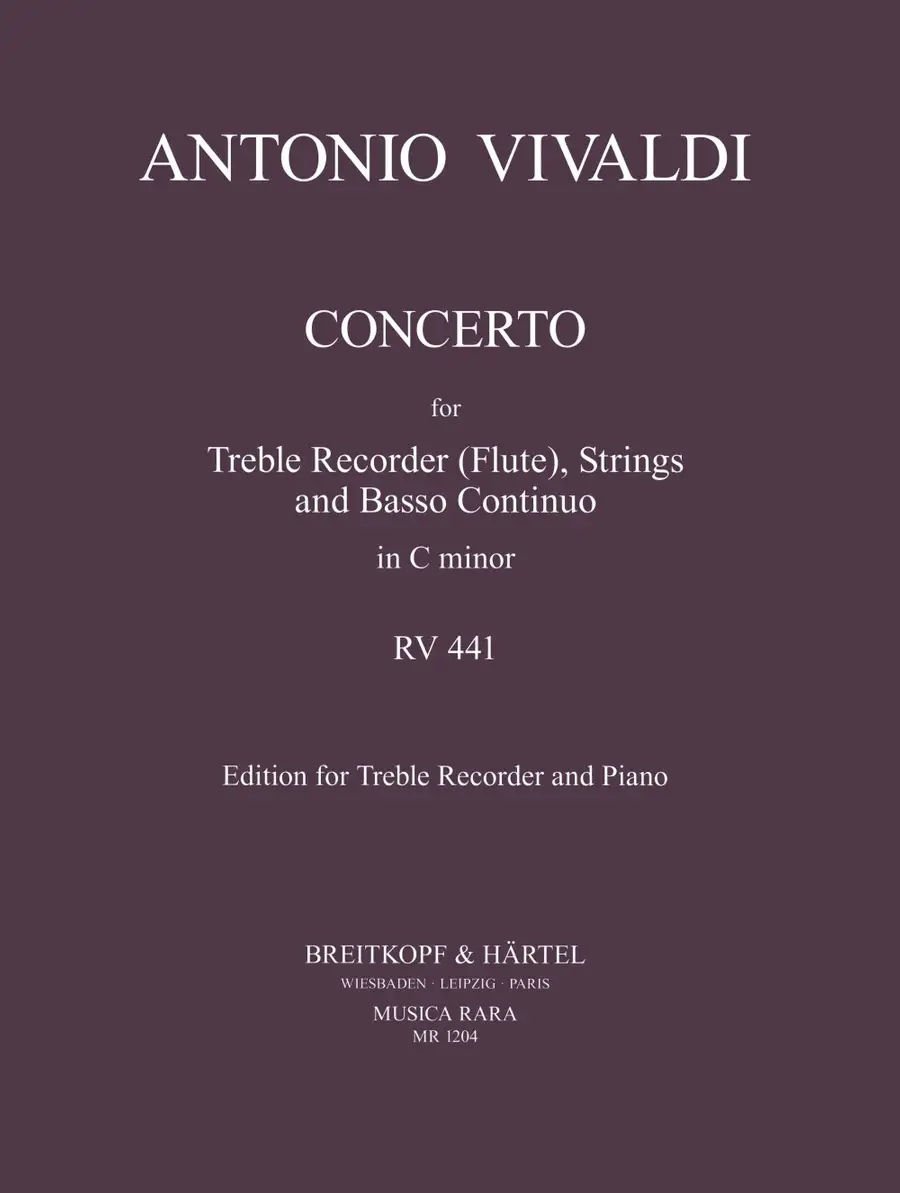 ANTONIO VIVALDI

CONCERTO

for

Treble Recorder (Flute), Strings
and Basso Continuo

in C minor

RV 441

Edition for Treble Recorder and Piano

BREITKOPF & HÄRTEL
WIESBADEN · LEIPZIG · PARIS
MUSICA RARA
MR 1204